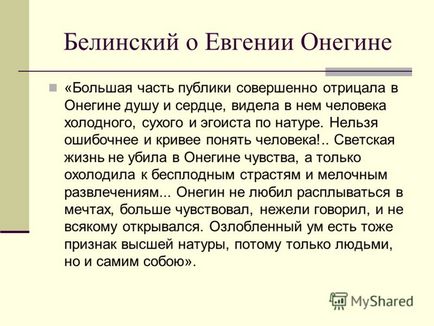 Белинский о Евгении Онегине

«Большая часть публики совершенно отрицала в Онегине душу и сердце, видела в нем человека холодного, сухого и эгоиста по натуре. Нельзя ошибочнее и кривее понять человека!.. Светская жизнь не убила в Онегине чувства, а только охолодила к бесплодным страстям и мелочным развлечениям... Онегин не любил расплываться в мечтах, больше чувствовал, нежели говорил, и не всякому открывался. Озлобленный ум есть тоже признак высшей натуры, потому только людьми, но и самим собою».

MyShared